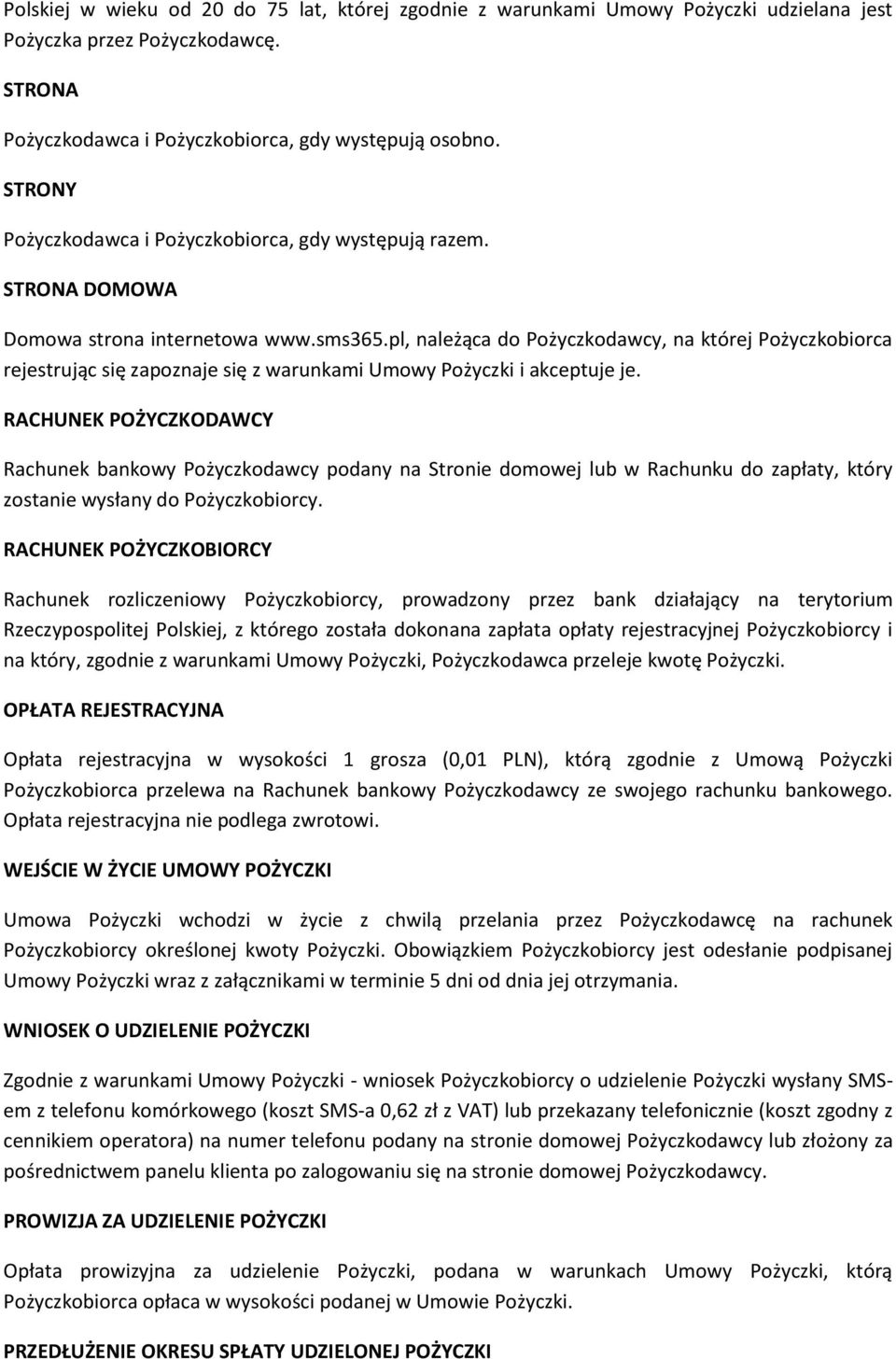 Polskiej w wieku od 20 do 75 lat, której zgodnie z warunkami Umowy Pożyczki udzielana jest Pożyczka przez Pożyczkodawcę.

STRONA

Pożyczkodawca i Pożyczkobiorca, gdy występują osobno.

STRONY

Pożyczkodawca i Pożyczkobiorca, gdy występują razem.

STRONA DOMOWA

Domowa strona internetowa www.sms365.pl, należąca do Pożyczkodawcy, na której Pożyczkobiorca rejestrując się zapoznaje się z warunkami Umowy Pożyczki i akceptuje je.

RACHUNEK POŻYCZKODAWCY

Rachunek bankowy Pożyczkodawcy podany na Stronie domowej lub w Rachunku do zapłaty, który zostanie wysłany do Pożyczkobiorcy.

RACHUNEK POŻYCZKOBIORCY

Rachunek rozliczeniowy Pożyczkobiorcy, prowadzony przez bank działający na terytorium Rzeczypospolitej Polskiej, z którego została dokonana zapłata opłaty rejestracyjnej Pożyczkobiorcy i na który, zgodnie z warunkami Umowy Pożyczki, Pożyczkodawca przeleje kwotę Pożyczki.

OPŁATA REJESTRACYJNA

Opłata rejestracyjna w wysokości 1 grosza (0,01 PLN), którą zgodnie z Umową Pożyczki Pożyczkobiorca przelewa na Rachunek bankowy Pożyczkodawcy ze swojego rachunku bankowego. Opłata rejestracyjna nie podlega zwrotowi.

WEJŚCIE W ŻYCIE UMOWY POŻYCZKI

Umowa Pożyczki wchodzi w życie z chwilą przelania przez Pożyczkodawcę na rachunek Pożyczkobiorcy określonej kwoty Pożyczki. Obowiązkiem Pożyczkobiorcy jest odesłanie podpisanej Umowy Pożyczki wraz z załącznikami w terminie 5 dni od dnia jej otrzymania.

WNIOSEK O UDZIELENIE POŻYCZKI

Zgodnie z warunkami Umowy Pożyczki - wniosek Pożyczkobiorcy o udzielenie Pożyczki wysłany SMS-em z telefonu komórkowego (koszt SMS-a 0,62 zł z VAT) lub przekazany telefonicznie (koszt zgodny z cennikiem operatora) na numer telefonu podany na stronie domowej Pożyczkodawcy lub złożony za pośrednictwem panelu klienta po zalogowaniu się na stronie domowej Pożyczkodawcy.

PROWIZJA ZA UDZIELENIE POŻYCZKI

Opłata prowizyjna za udzielenie Pożyczki, podana w warunkach Umowy Pożyczki, którą Pożyczkobiorca opłaca w wysokości podanej w Umowie Pożyczki.

PRZEDŁUŻENIE OKRESU SPŁATY UDZIELONEJ POŻYCZKI